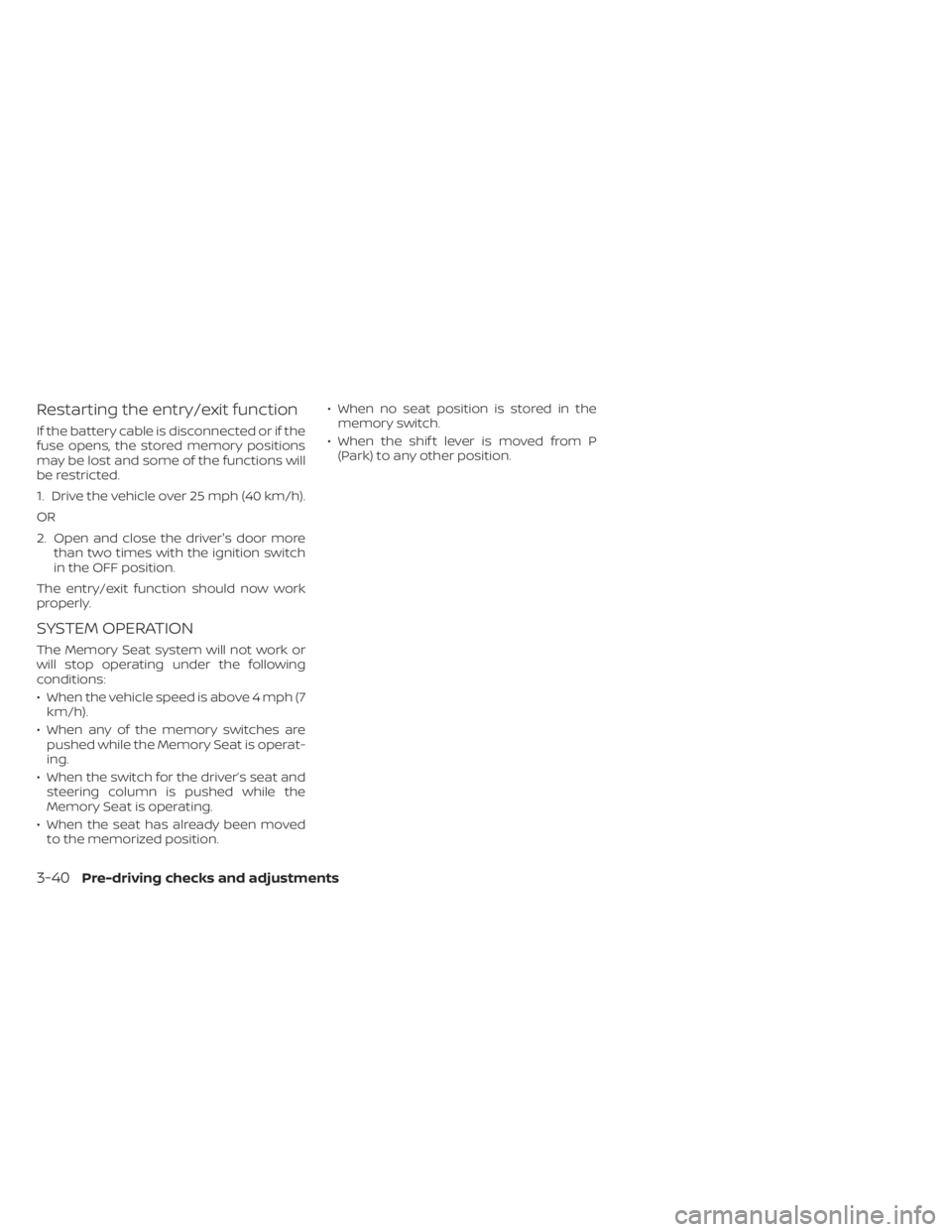 Restarting the entry/exit function

If the battery cable is disconnected or if the fuse opens, the stored memory positions may be lost and some of the functions will be restricted.

1. Drive the vehicle over 25 mph (40 km/h).

OR

2. Open and close the driver's door more than two times with the ignition switch in the OFF position.

The entry/exit function should now work properly.

SYSTEM OPERATION

The Memory Seat system will not work or will stop operating under the following conditions:

• When the vehicle speed is above 4 mph (7 km/h).

• When any of the memory switches are pushed while the Memory Seat is operating.

• When the switch for the driver's seat and steering column is pushed while the Memory Seat is operating.

• When the seat has already been moved to the memorized position.

• When no seat position is stored in the memory switch.

• When the shift lever is moved from P (Park) to any other position.

3-40 Pre-driving checks and adjustments

carmanualsonline.info